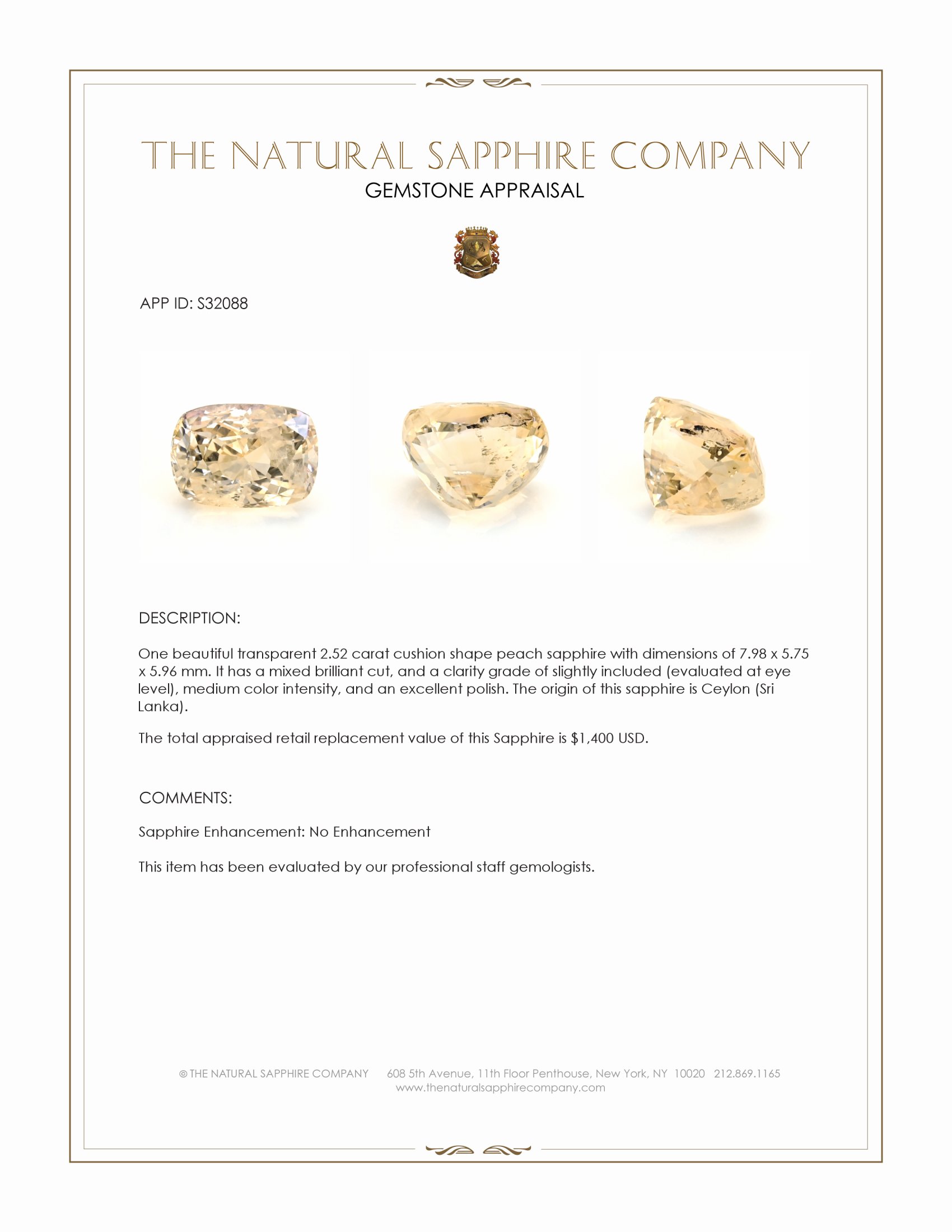 THE NATURAL SAPPHIRE COMPANY
GEMSTONE APPRAISAL

APP ID: S32088

DESCRIPTION:

One beautiful transparent 2.52 carat cushion shape peach sapphire with dimensions of 7.98 x 5.75 x 5.96 mm. It has a mixed brilliant cut, and a clarity grade of slightly included (evaluated at eye level), medium color intensity, and an excellent polish. The origin of this sapphire is Ceylon (Sri Lanka).

The total appraised retail replacement value of this Sapphire is $1,400 USD.

COMMENTS:

Sapphire Enhancement: No Enhancement

This item has been evaluated by our professional staff gemologists.

© THE NATURAL SAPPHIRE COMPANY 608 5th Avenue, 11th Floor Penthouse, New York, NY 10020 212.869.1165
www.thenaturalsapphirecompany.com